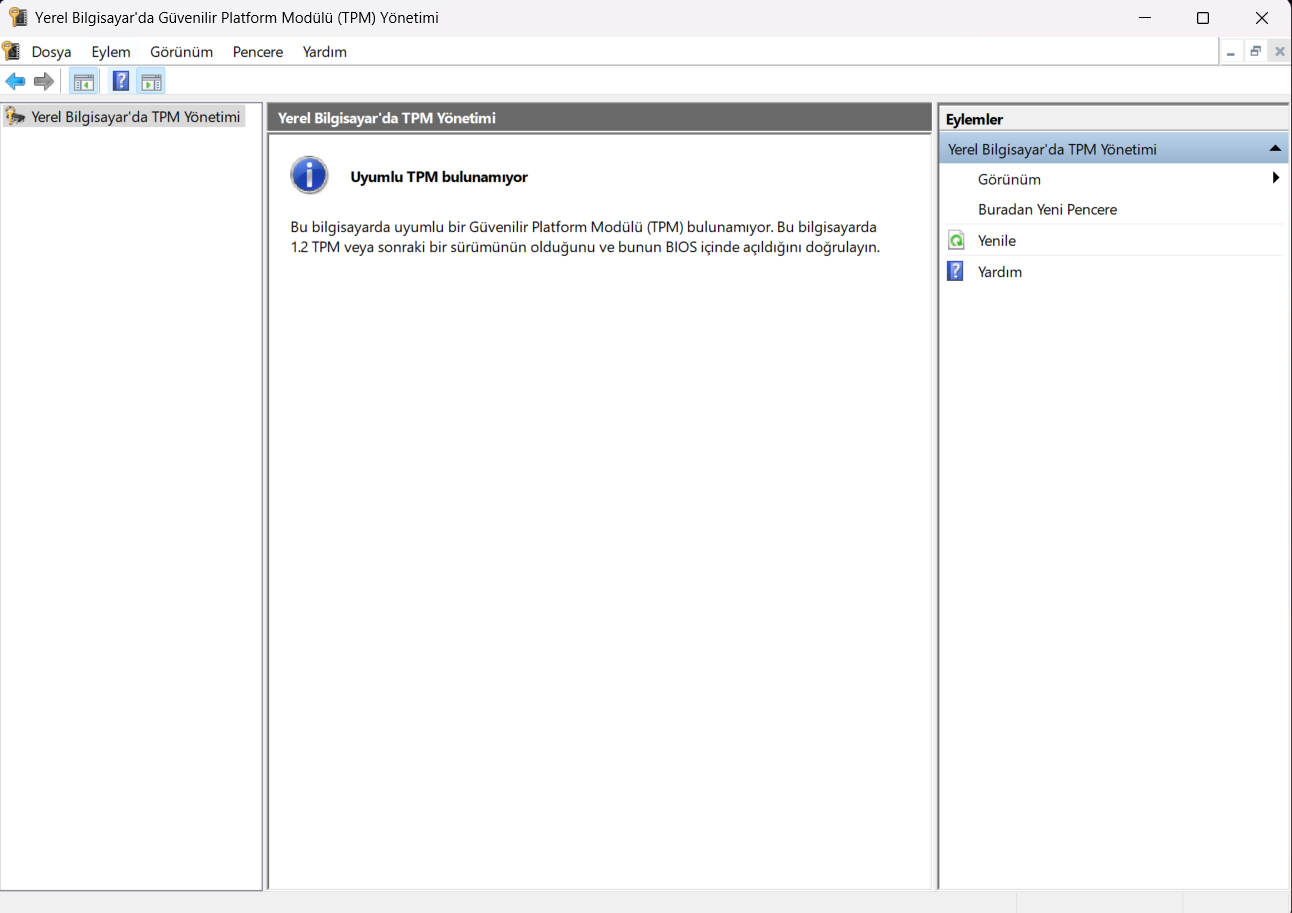 Yerel Bilgisayar'da Güvenilir Platform Modülü (TPM) Yönetimi

Dosya Eylem Görünüm Pencere Yardım

Yerel Bilgisayar'da TPM Yönetimi

Yerel Bilgisayar'da TPM Yönetimi

Uyumlu TPM bulunamıyor

Bu bilgisayarda uyumlu bir Güvenilir Platform Modülü (TPM) bulunamıyor. Bu bilgisayarda 1.2 TPM veya sonraki bir sürümünün olduğunu ve bunun BIOS içinde açıldığını doğrulayın.

Eylemler

Yerel Bilgisayar'da TPM Yönetimi

Görünüm

Buradan Yeni Pencere

Yenile

Yardım